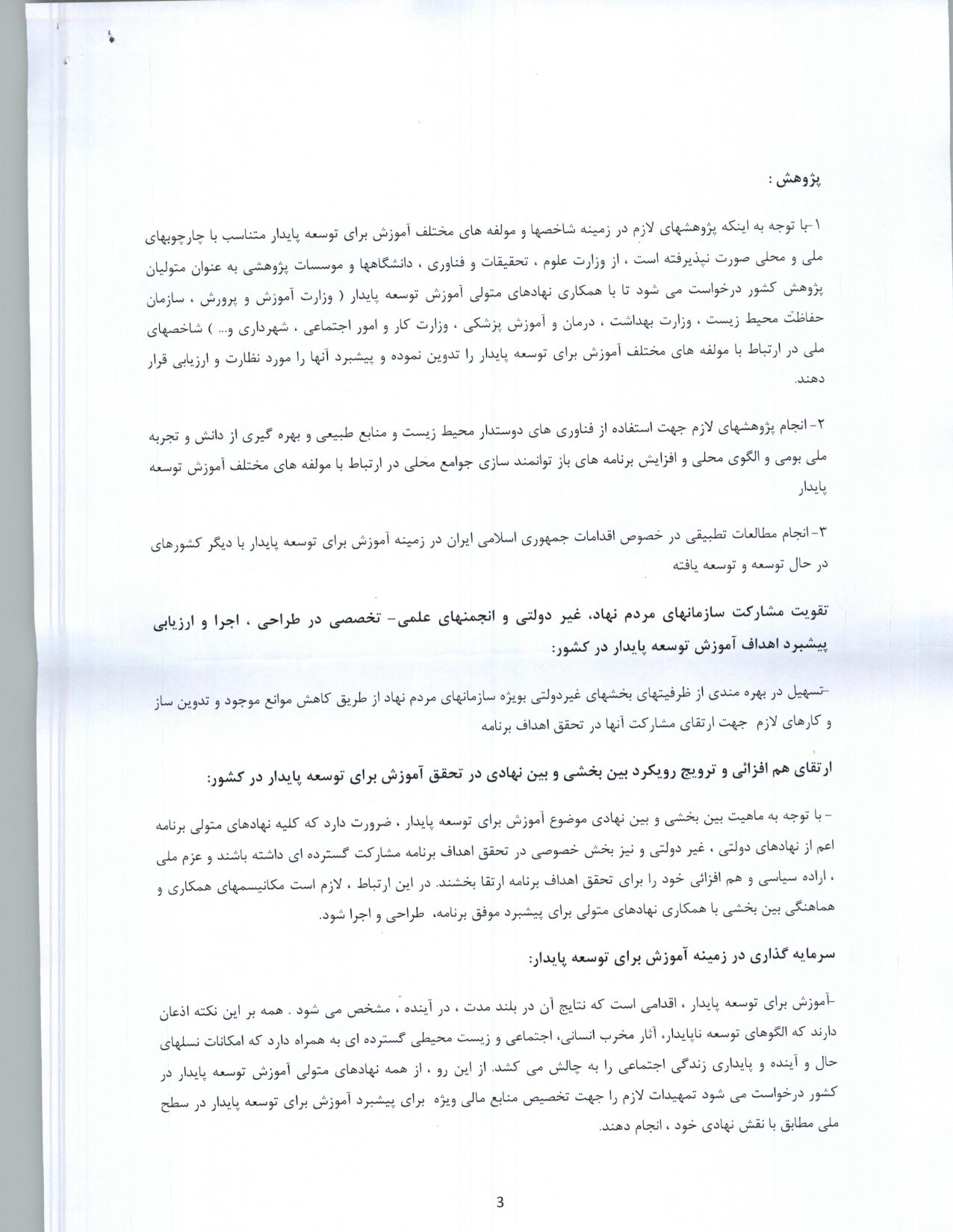 پژوهش :

۱-با توجه به اینکه پژوهشهای لازم در زمینه شاخصها و مولفه های مختلف آموزش برای توسعه پایدار متناسب با چارچوبهای ملی و محلی صورت نپذیرفته است ، از وزارت علوم ، تحقیقات و فناوری ، دانشگاهها و موسسات پژوهشی به عنوان متولیان پژوهش کشور درخواست می شود تا با همکاری نهادهای متولی آموزش توسعه پایدار ( وزارت آموزش و پرورش ، سازمان حفاظت محیط زیست ، وزارت بهداشت ، درمان و آموزش پزشکی ، وزارت کار و امور اجتماعی ، شهرداری و... ) شاخصهای ملی در ارتباط با مولفه های مختلف آموزش برای توسعه پایدار را تدوین نموده و پیشبرد آنها را مورد نظارت و ارزیابی قرار دهند.

۲- انجام پژوهشهای لازم جهت استفاده از فناوری های دوستدار محیط زیست و منابع طبیعی و بهره گیری از دانش و تجربه ملی بومی و الگوی محلی و افزایش برنامه های باز توانمند سازی جوامع محلی در ارتباط با مولفه های مختلف آموزش توسعه پایدار

۳- انجام مطالعات تطبیقی در خصوص اقدامات جمهوری اسلامی ایران در زمینه آموزش برای توسعه پایدار با دیگر کشورهای در حال توسعه و توسعه یافته

تقویت مشارکت سازمانهای مردم نهاد، غیر دولتی و انجمنهای علمی- تخصصی در طراحی ، اجرا و ارزیابی پیشبرد اهداف آموزش توسعه پایدار در کشور:

-تسهیل در بهره مندی از ظرفیتهای بخشهای غیردولتی بویژه سازمانهای مردم نهاد از طریق کاهش موانع موجود و تدوین ساز و کارهای لازم جهت ارتقای مشارکت آنها در تحقق اهداف برنامه

ارتقای هم افزائی و ترویج رویکرد بین بخشی و بین نهادی در تحقق آموزش برای توسعه پایدار در کشور:

- با توجه به ماهیت بین بخشی و بین نهادی موضوع آموزش برای توسعه پایدار ، ضرورت دارد که کلیه نهادهای متولی برنامه اعم از نهادهای دولتی ، غیر دولتی و نیز بخش خصوصی در تحقق اهداف برنامه مشارکت گسترده ای داشته باشند و عزم ملی ، اراده سیاسی و هم افزائی خود را برای تحقق اهداف برنامه ارتقا بخشند. در این ارتباط ، لازم است مکانیسمهای همکاری و هماهنگی بین بخشی با همکاری نهادهای متولی برای پیشبرد موفق برنامه، طراحی و اجرا شود.

سرمایه گذاری در زمینه آموزش برای توسعه پایدار:

-آموزش برای توسعه پایدار ، اقدامی است که نتایج آن در بلند مدت ، در آینده ، مشخص می شود . همه بر این نکته اذعان دارند که الگوهای توسعه ناپایدار، آثار مخرب انسانی، اجتماعی و زیست محیطی گسترده ای به همراه دارد که امکانات نسلهای حال و آینده و پایداری زندگی اجتماعی را به چالش می کشد. از این رو ، از همه نهادهای متولی آموزش توسعه پایدار در کشور درخواست می شود تمهیدات لازم را جهت تخصیص منابع مالی ویژه برای پیشبرد آموزش برای توسعه پایدار در سطح ملی مطابق با نقش نهادی خود ، انجام دهند.

3